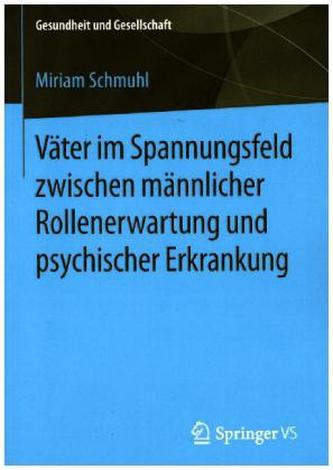 Gesundheit und Gesellschaft

Miriam Schmuhl

Väter im Spannungsfeld zwischen männlicher Rollenerwartung und psychischer Erkrankung

Springer VS